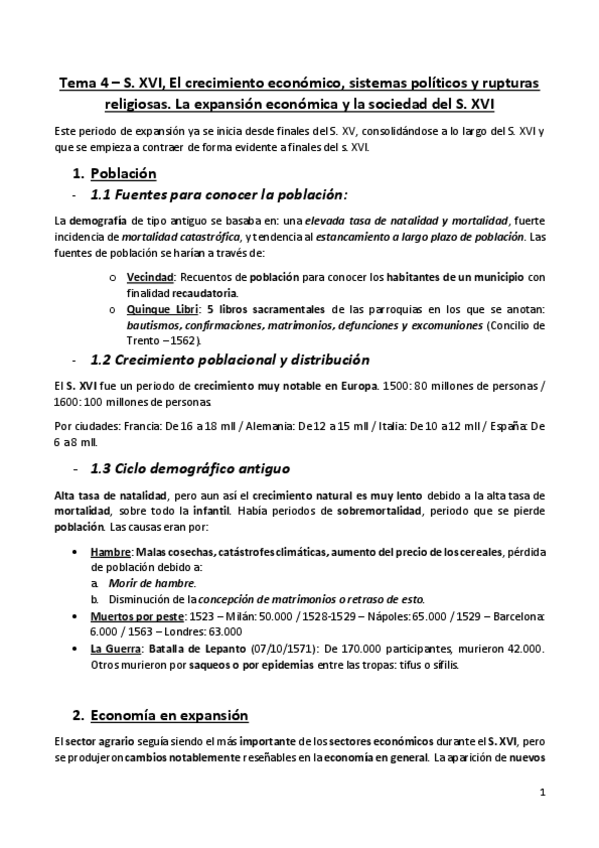 Tema 4 – S. XVI, El crecimiento económico, sistemas políticos y rupturas religiosas. La expansión económica y la sociedad del S. XVI

Este periodo de expansión ya se inicia desde finales del S. XV, consolidándose a lo largo del S. XVI y que se empieza a contraer de forma evidente a finales del s. XVI.

1. Población

- 1.1 Fuentes para conocer la población:

La demografía de tipo antiguo se basaba en: una elevada tasa de natalidad y mortalidad, fuerte incidencia de mortalidad catastrófica, y tendencia al estancamiento a largo plazo de población. Las fuentes de población se harían a través de:

o Vecindad: Recuentos de población para conocer los habitantes de un municipio con finalidad recaudatoria.
o Quinque Libri: 5 libros sacramentales de las parroquias en los que se anotan: bautismos, confirmaciones, matrimonios, defunciones y excomuniones (Concilio de Trento – 1562).

- 1.2 Crecimiento poblacional y distribución

El S. XVI fue un periodo de crecimiento muy notable en Europa. 1500: 80 millones de personas / 1600: 100 millones de personas.

Por ciudades: Francia: De 16 a 18 mll / Alemania: De 12 a 15 mll / Italia: De 10 a 12 mll / España: De 6 a 8 mll.

- 1.3 Ciclo demográfico antiguo

Alta tasa de natalidad, pero aun así el crecimiento natural es muy lento debido a la alta tasa de mortalidad, sobre todo la infantil. Había periodos de sobremortalidad, periodo que se pierde población. Las causas eran por:

• Hambre: Malas cosechas, catástrofes climáticas, aumento del precio de los cereales, pérdida de población debido a:
a. Morir de hambre.
b. Disminución de la concepción de matrimonios o retraso de esto.
• Muertos por peste: 1523 – Milán: 50.000 / 1528-1529 – Nápoles: 65.000 / 1529 – Barcelona: 6.000 / 1563 – Londres: 63.000
• La Guerra: Batalla de Lepanto (07/10/1571): De 170.000 participantes, murieron 42.000. Otros murieron por saqueos o por epidemias entre las tropas: tifus o sífilis.

2. Economía en expansión

El sector agrario seguía siendo el más importante de los sectores económicos durante el S. XVI, pero se produjeron cambios notablemente reseñables en la economía en general. La aparición de nuevos

1